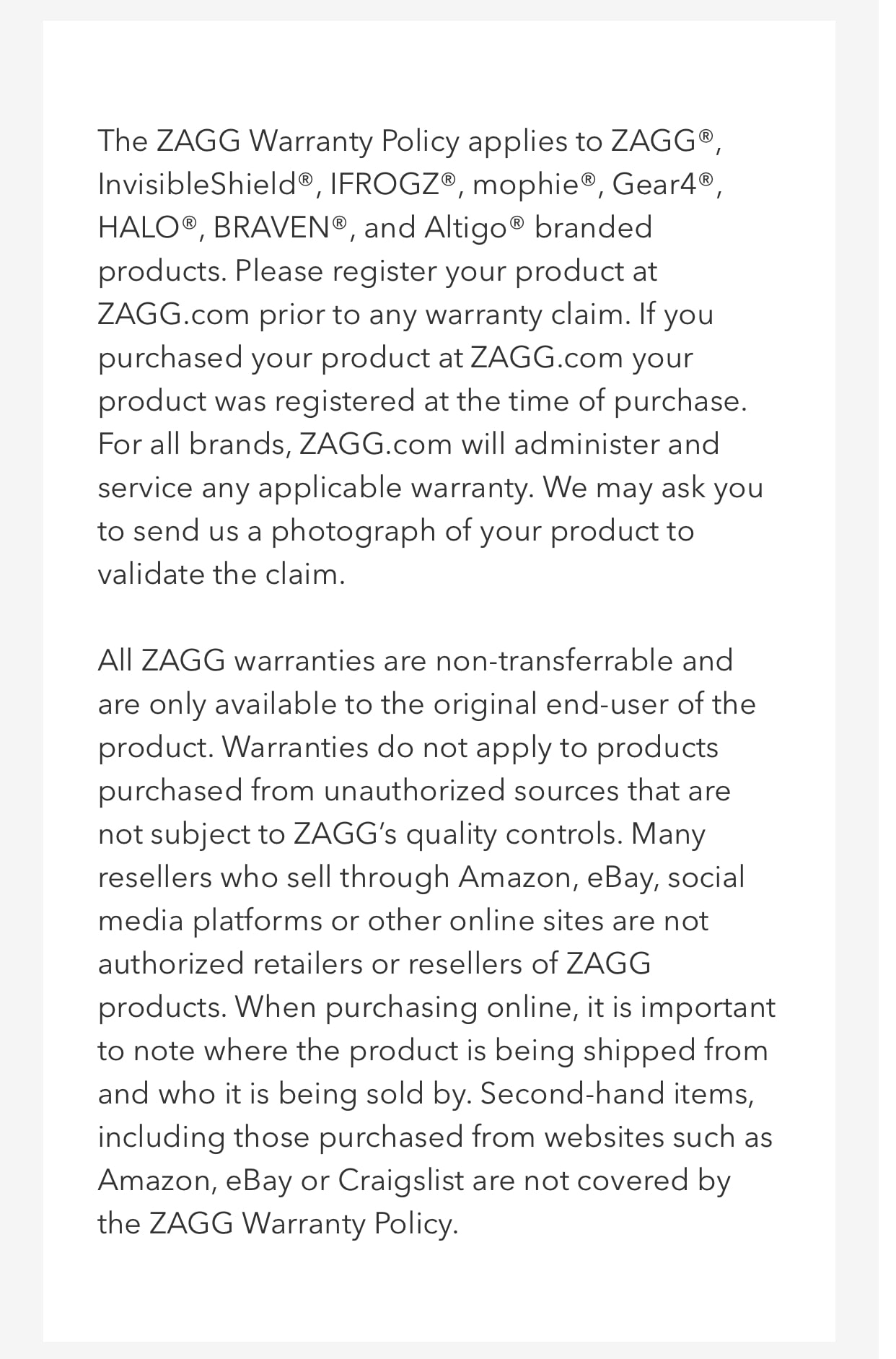 The ZAGG Warranty Policy applies to ZAGG®, InvisibleShield®, IFROGZ®, mophie®, Gear4®, HALO®, BRAVEN®, and Altigo® branded products. Please register your product at ZAGG.com prior to any warranty claim. If you purchased your product at ZAGG.com your product was registered at the time of purchase. For all brands, ZAGG.com will administer and service any applicable warranty. We may ask you to send us a photograph of your product to validate the claim.

All ZAGG warranties are non-transferrable and are only available to the original end-user of the product. Warranties do not apply to products purchased from unauthorized sources that are not subject to ZAGG's quality controls. Many resellers who sell through Amazon, eBay, social media platforms or other online sites are not authorized retailers or resellers of ZAGG products. When purchasing online, it is important to note where the product is being shipped from and who it is being sold by. Second-hand items, including those purchased from websites such as Amazon, eBay or Craigslist are not covered by the ZAGG Warranty Policy.